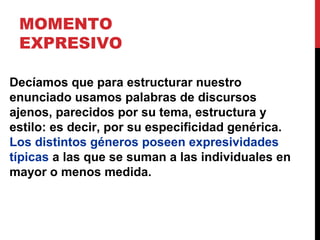 MOMENTO EXPRESIVO

Decíamos que para estructurar nuestro enunciado usamos palabras de discursos ajenos, parecidos por su tema, estructura y estilo: es decir, por su especificidad genérica. Los distintos géneros poseen expresividades típicas a las que se suman a las individuales en mayor o menos medida.